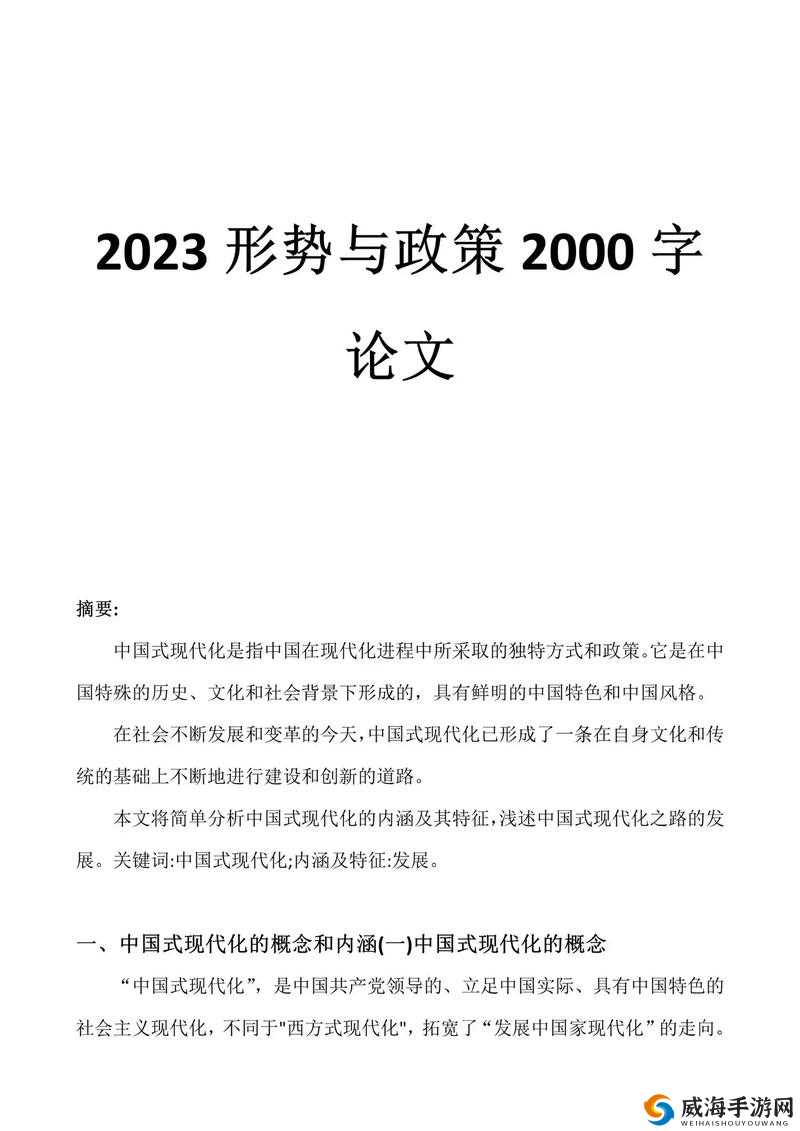 2023 形势与政策 2000 字论文

摘要:

中国式现代化是指中国在现代化进程中所采取的独特方式和政策。它是在中国特殊的历史、文化和社会背景下形成的，具有鲜明的中国特色和中国风格。

在社会不断发展和变革的今天，中国式现代化已形成了一条在自身文化和传统的基础上不断地进行建设和创新的道路。

本文将简单分析中国式现代化的内涵及其特征，浅述中国式现代化之路的发展。关键词:中国式现代化;内涵及特征:发展。

一、中国式现代化的概念和内涵(一)中国式现代化的概念

“中国式现代化”，是中国共产党领导的、立足中国实际、具有中国特色的社会主义现代化，不同于"西方式现代化"，拓宽了“发展中国家现代化”的走向。

威海手游网
WEIHAISHOUYOUWANG